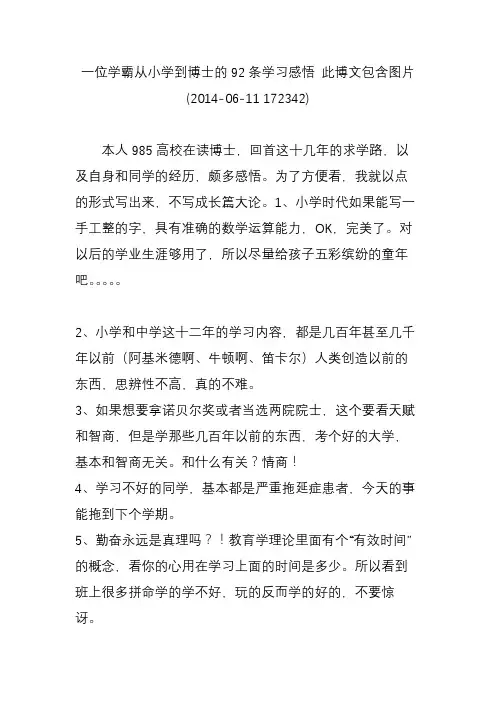 一位学霸从小学到博士的 92 条学习感悟 此博文包含图片 (2014-06-11 172342)

本人 985 高校在读博士，回首这十几年的求学路，以及自身和同学的经历，颇多感悟。为了方便看，我就以点的形式写出来，不写成长篇大论。1、小学时代如果能写一手工整的字，具有准确的数学运算能力，OK，完美了。对以后的学业生涯够用了，所以尽量给孩子五彩缤纷的童年吧。。。。。

2、小学和中学这十二年的学习内容，都是几百年甚至几千年以前（阿基米德啊、牛顿啊、笛卡尔）人类创造以前的东西，思辨性不高，真的不难。
3、如果想要拿诺贝尔奖或者当选两院院士，这个要看天赋和智商，但是学那些几百年以前的东西，考个好的大学，基本和智商无关。和什么有关？情商！
4、学习不好的同学，基本都是严重拖延症患者，今天的事能拖到下个学期。
5、勤奋永远是真理吗？！教育学理论里面有个“有效时间”的概念，看你的心用在学习上面的时间是多少。所以看到班上很多拼命学的学不好、玩的反而学的好的，不要惊讶。